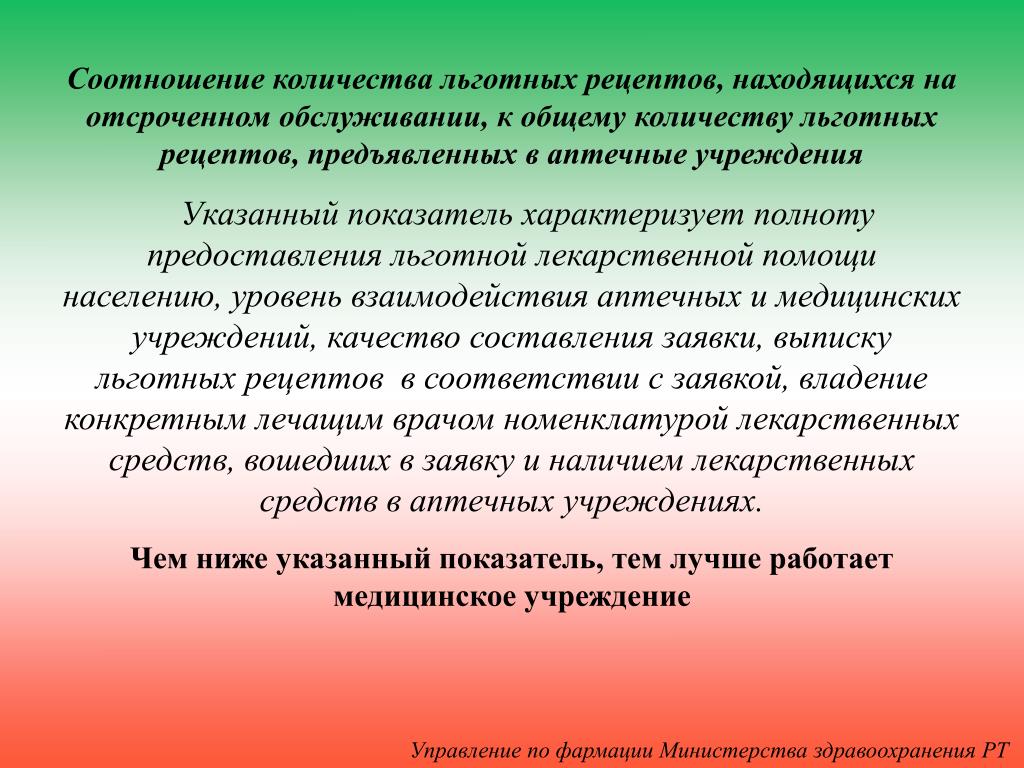 Соотношение количества льготных рецептов, находящихся на отсроченном обслуживании, к общему количеству льготных рецептов, предъявленных в аптечные учреждения

Указанный показатель характеризует полноту предоставления льготной лекарственной помощи населению, уровень взаимодействия аптечных и медицинских учреждений, качество составления заявки, выписку льготных рецептов в соответствии с заявкой, владение конкретным лечащим врачом номенклатурой лекарственных средств, вошедших в заявку и наличием лекарственных средств в аптечных учреждениях.

Чем ниже указанный показатель, тем лучше работает медицинское учреждение

Управление по фармации Министерства здравоохранения РТ